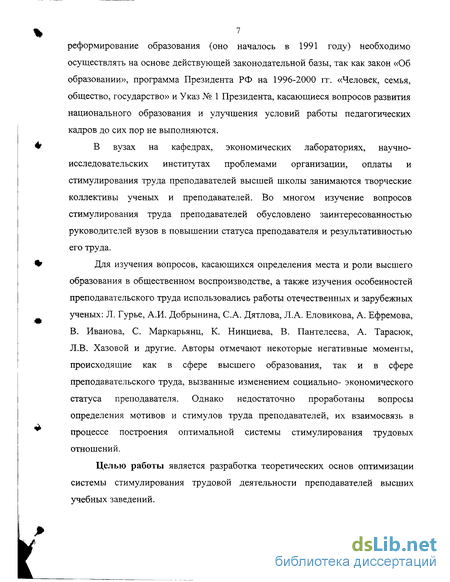 7

реформирование образования (оно началось в 1991 году) необходимо осуществлять на основе действующей законодательной базы, так как закон «Об образовании», программа Президента РФ на 1996-2000 гг. «Человек, семья, общество, государство» и Указ № 1 Президента, касающиеся вопросов развития национального образования и улучшения условий работы педагогических кадров до сих пор не выполняются.

В вузах на кафедрах, экономических лабораториях, научно-исследовательских институтах проблемами организации, оплаты и стимулирования труда преподавателей высшей школы занимаются творческие коллективы ученых и преподавателей. Во многом изучение вопросов стимулирования труда преподавателей обусловлено заинтересованностью руководителей вузов в повышении статуса преподавателя и результативностью его труда.

Для изучения вопросов, касающихся определения места и роли высшего образования в общественном воспроизводстве, а также изучения особенностей преподавательского труда использовались работы отечественных и зарубежных ученых: Л. Гурье, А.И. Добрынина, С.А. Дятлова, Л.А. Еловикова, А. Ефремова, В. Иванова, С. Маркарьянц, К. Нинциева, В. Пантелеева, А. Тарасюк, Л.В. Хазовой и другие. Авторы отмечают некоторые негативные моменты, происходящие как в сфере высшего образования, так и в сфере преподавательского труда, вызванные изменением социально- экономического статуса преподавателя. Однако недостаточно проработаны вопросы определения мотивов и стимулов труда преподавателей, их взаимосвязь в процессе построения оптимальной системы стимулирования трудовых отношений.

Целью работы является разработка теоретических основ оптимизации системы стимулирования трудовой деятельности преподавателей высших учебных заведений.

dsLib.net
библиотека диссертаций